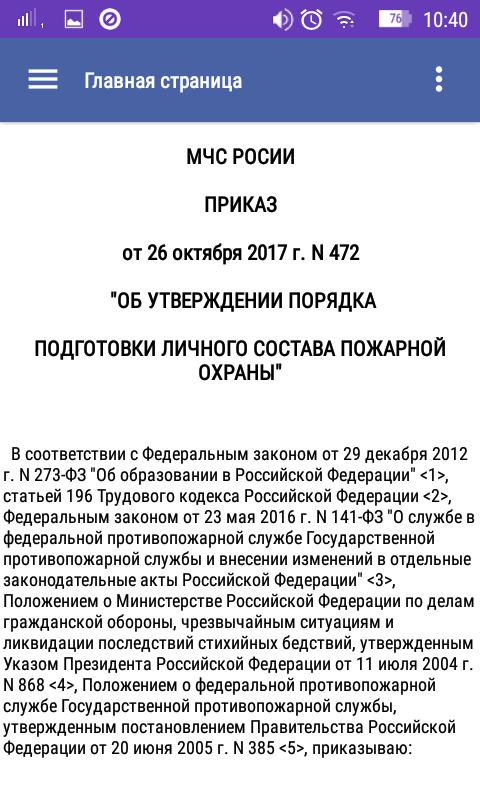 76 10:40

Главная страница

МЧС РОСИИ

ПРИКАЗ

от 26 октября 2017 г. N 472

"ОБ УТВЕРЖДЕНИИ ПОРЯДКА

ПОДГОТОВКИ ЛИЧНОГО СОСТАВА ПОЖАРНОЙ ОХРАНЫ"

В соответствии с Федеральным законом от 29 декабря 2012 г. N 273-ФЗ "Об образовании в Российской Федерации" <1>, статьей 196 Трудового кодекса Российской Федерации <2>, Федеральным законом от 23 мая 2016 г. N 141-ФЗ "О службе в федеральной противопожарной службе Государственной противопожарной службы и внесении изменений в отдельные законодательные акты Российской Федерации" <3>, Положением о Министерстве Российской Федерации по делам гражданской обороны, чрезвычайным ситуациям и ликвидации последствий стихийных бедствий, утвержденным Указом Президента Российской Федерации от 11 июля 2004 г. N 868 <4>, Положением о федеральной противопожарной службе Государственной противопожарной службы, утвержденным постановлением Правительства Российской Федерации от 20 июня 2005 г. N 385 <5>, приказываю: